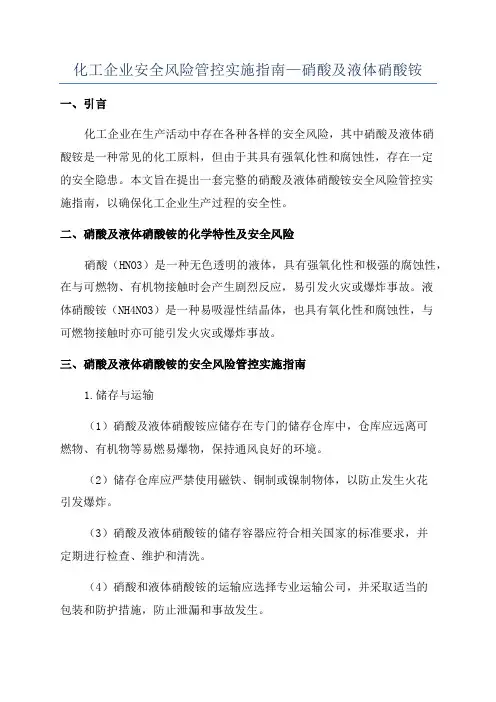 化工企业安全风险管控实施指南—硝酸及液体硝酸铵

一、引言

化工企业在生产活动中存在各种各样的安全风险，其中硝酸及液体硝酸铵是一种常见的化工原料，但由于其具有强氧化性和腐蚀性，存在一定的安全隐患。本文旨在提出一套完整的硝酸及液体硝酸铵安全风险管控实施指南，以确保化工企业生产过程的安全性。

二、硝酸及液体硝酸铵的化学特性及安全风险

硝酸（HNO3）是一种无色透明的液体，具有强氧化性和极强的腐蚀性，在与可燃物、有机物接触时会产生剧烈反应，易引发火灾或爆炸事故。液体硝酸铵（NH4NO3）是一种易吸湿性结晶体，也具有氧化性和腐蚀性，与可燃物接触时亦可能引发火灾或爆炸事故。

三、硝酸及液体硝酸铵的安全风险管控实施指南

1.储存与运输

（1）硝酸及液体硝酸铵应储存在专门的储存仓库中，仓库应远离可燃物、有机物等易燃易爆物，保持通风良好的环境。

（2）储存仓库应严禁使用磁铁、铜制或镍制物体，以防止发生火花引发爆炸。

（3）硝酸及液体硝酸铵的储存容器应符合相关国家的标准要求，并定期进行检查、维护和清洗。

（4）硝酸和液体硝酸铵的运输应选择专业运输公司，并采取适当的包装和防护措施，防止泄漏和事故发生。